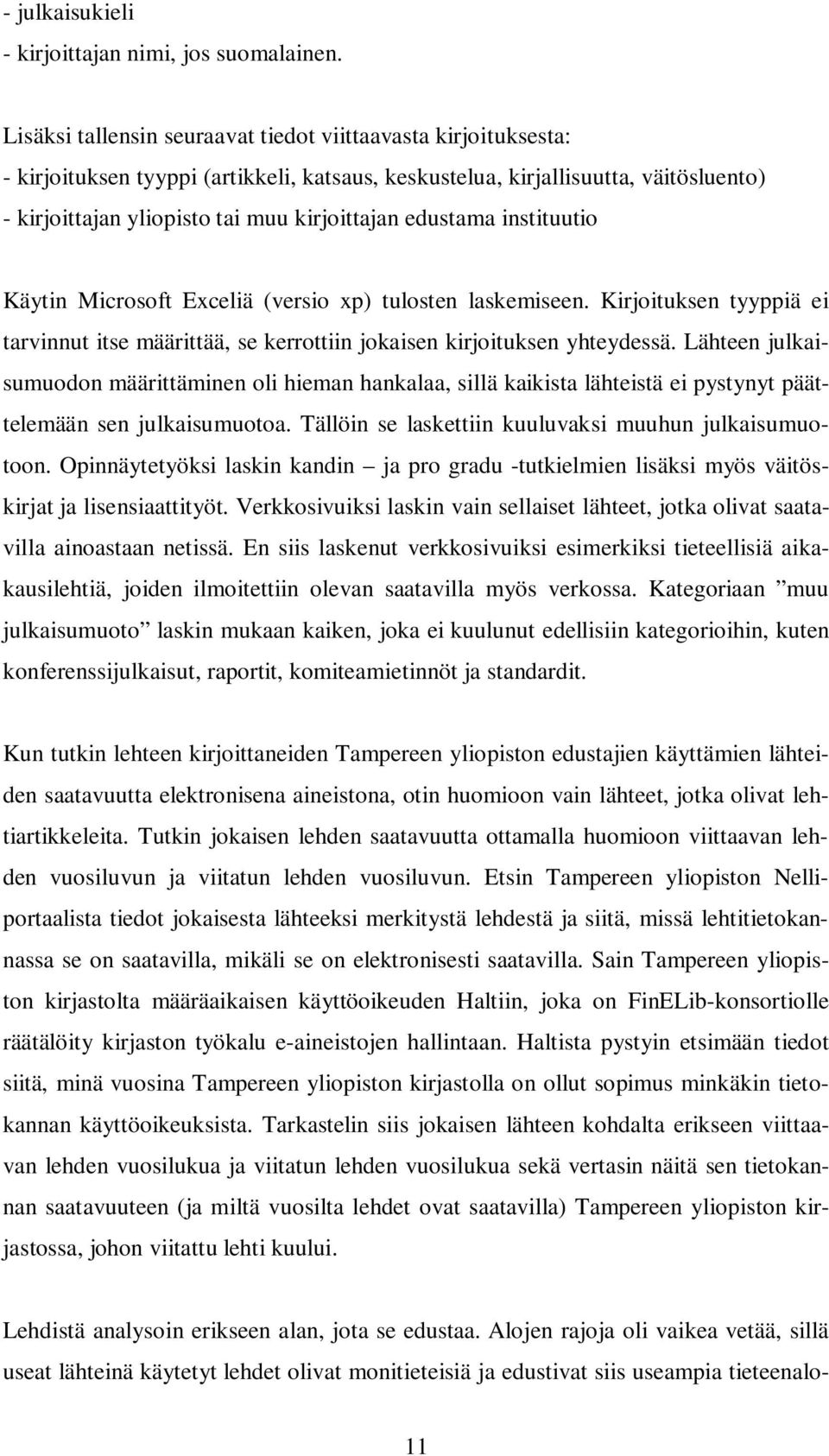 - julkaisukieli
- kirjoittajan nimi, jos suomalainen.

Lisäksi tallensin seuraavat tiedot viittaavasta kirjoituksesta:
- kirjoituksen tyyppi (artikkeli, katsaus, keskustelua, kirjallisuutta, väitösluento)
- kirjoittajan yliopisto tai muu kirjoittajan edustama instituutio

Käytin Microsoft Exceliä (versio xp) tulosten laskemiseen. Kirjoituksen tyyppiä ei tarvinnut itse määrittää, se kerrottiin jokaisen kirjoituksen yhteydessä. Lähteen julkaisumuodon määrittäminen oli hieman hankalaa, sillä kaikista lähteistä ei pystynyt päättelemään sen julkaisumuotoa. Tällöin se laskettiin kuuluvaksi muuhun julkaisumuotoon. Opinnäytetyöksi laskin kandin – ja pro gradu -tutkielmien lisäksi myös väitöskirjat ja lisensiaattityöt. Verkkosivuiksi laskin vain sellaiset lähteet, jotka olivat saatavilla ainoastaan netissä. En siis laskenut verkkosivuiksi esimerkiksi tieteellisiä aikakausilehtiä, joiden ilmoitettiin olevan saatavilla myös verkossa. Kategoriaan ”muu julkaisumuoto” laskin mukaan kaiken, joka ei kuulunut edellisiin kategorioihin, kuten konferenssijulkaisut, raportit, komiteamietinnöt ja standardit.

Kun tutkin lehteen kirjoittaneiden Tampereen yliopiston edustajien käyttämien lähteiden saatavuutta elektronisena aineistona, otin huomioon vain lähteet, jotka olivat lehtiartikkeleita. Tutkin jokaisen lehden saatavuutta ottamalla huomioon viittaavan lehden vuosiluvun ja viitatun lehden vuosiluvun. Etsin Tampereen yliopiston Nelliportaalista tiedot jokaisesta lähteeksi merkitystä lehdestä ja siitä, missä lehtitietokannassa se on saatavilla, mikäli se on elektronisesti saatavilla. Sain Tampereen yliopiston kirjastolta määräaikaisen käyttöoikeuden Haltiin, joka on FinELib-konsortiolle räätälöity kirjaston työkalu e-aineistojen hallintaan. Haltista pystyin etsimään tiedot siitä, minä vuosina Tampereen yliopiston kirjastolla on ollut sopimus minkäkin tietokannan käyttöoikeuksista. Tarkastelin siis jokaisen lähteen kohdalta erikseen viittaavan lehden vuosilukua ja viitatun lehden vuosilukua sekä vertasin näitä sen tietokannan saatavuuteen (ja miltä vuosilta lehdet ovat saatavilla) Tampereen yliopiston kirjastossa, johon viitattu lehti kuului.

Lehdistä analysoin erikseen alan, jota se edustaa. Alojen rajoja oli vaikea vetää, sillä useat lähteinä käytetyt lehdet olivat monitieteisiä ja edustivat siis useampia tieteenalo-

11